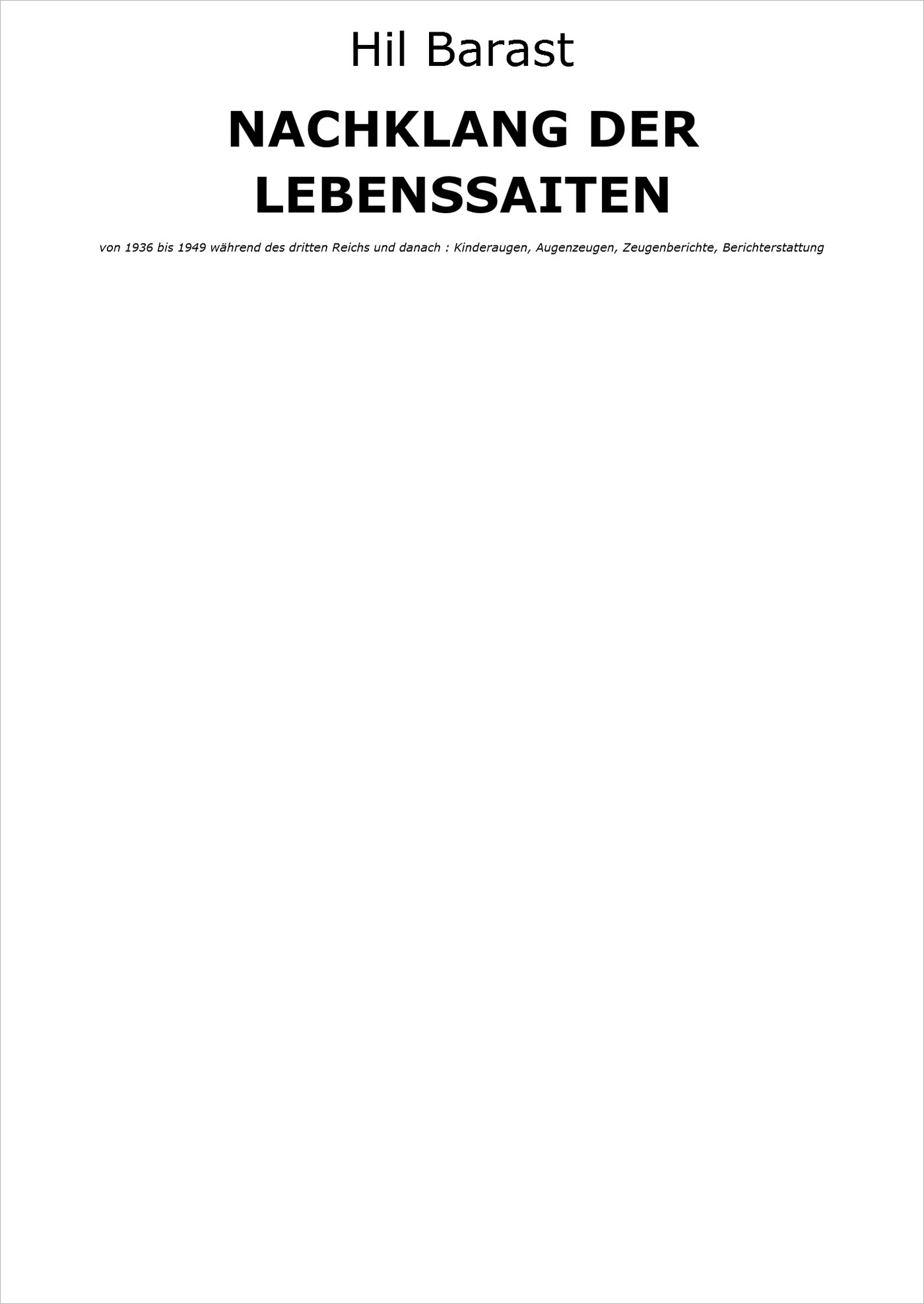 Hil Barast

NACHKLANG DER LEBENSSAITEN

von 1936 bis 1949 während des dritten Reichs und danach : Kinderaugen, Augenzeugen, Zeugenberichte, Berichterstattung